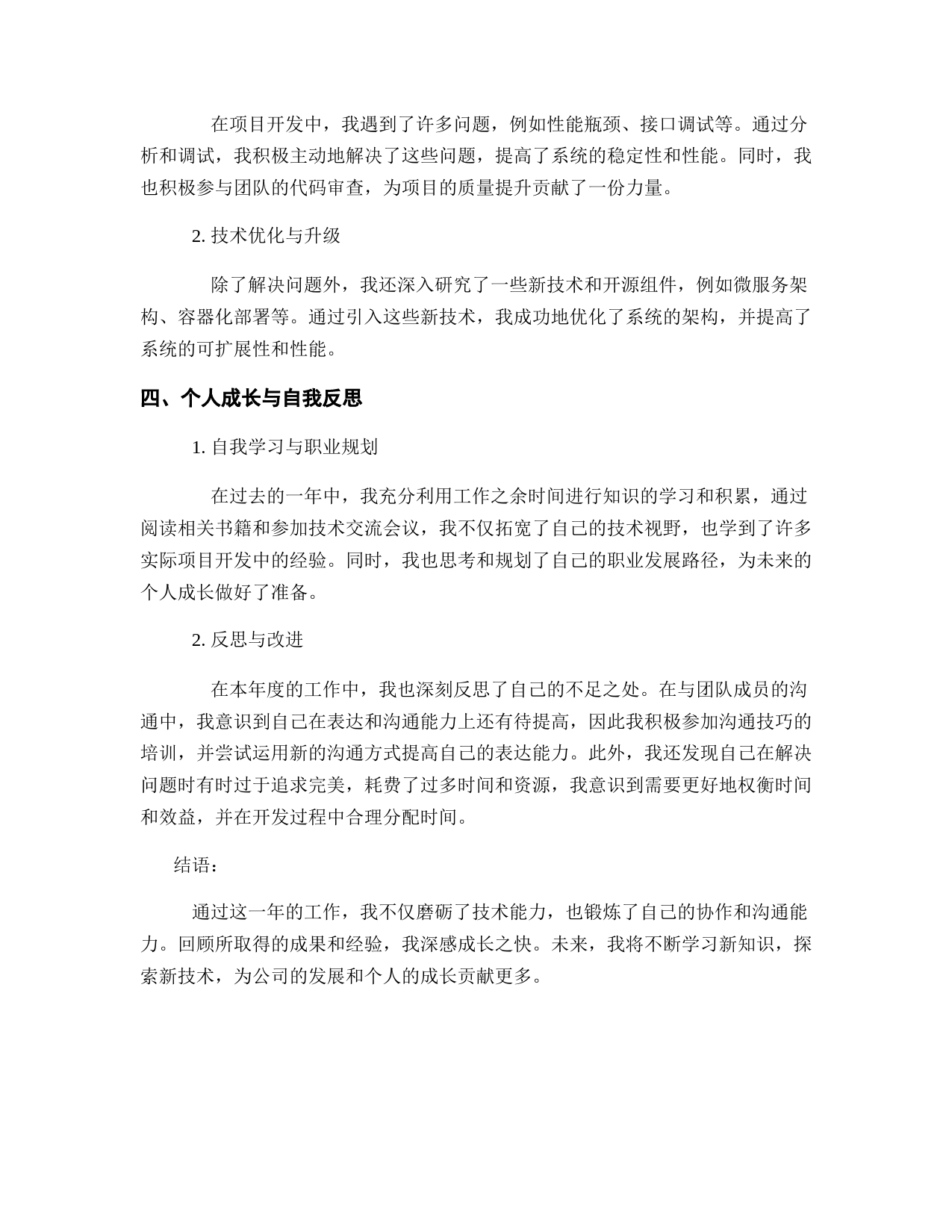 在项目开发中，我遇到了许多问题，例如性能瓶颈、接口调试等。通过分析和调试，我积极主动地解决了这些问题，提高了系统的稳定性和性能。同时，我也积极参与团队的代码审查，为项目的质量提升贡献了一份力量。

2. 技术优化与升级

除了解决问题外，我还深入研究了一些新技术和开源组件，例如微服务架构、容器化部署等。通过引入这些新技术，我成功地优化了系统的架构，并提高了系统的可扩展性和性能。

四、个人成长与自我反思

1. 自我学习与职业规划

在过去的一年中，我充分利用工作之余时间进行知识的学习和积累，通过阅读相关书籍和参加技术交流会议，我不仅拓宽了自己的技术视野，也学到了许多实际项目开发中的经验。同时，我也思考和规划了自己的职业发展路径，为未来的个人成长做好了准备。

2. 反思与改进

在本年度的工作中，我也深刻反思了自己的不足之处。在与团队成员的沟通中，我意识到自己在表达和沟通能力上还有待提高，因此我积极参加沟通技巧的培训，并尝试运用新的沟通方式提高自己的表达能力。此外，我还发现自己在解决问题时有时过于追求完美，耗费了过多时间和资源，我意识到需要更好地权衡时间和效益，并在开发过程中合理分配时间。

结语：

通过这一年的工作，我不仅磨砺了技术能力，也锻炼了自己的协作和沟通能力。回顾所取得的成果和经验，我深感成长之快。未来，我将不断学习新知识，探索新技术，为公司的发展和个人的成长贡献更多。